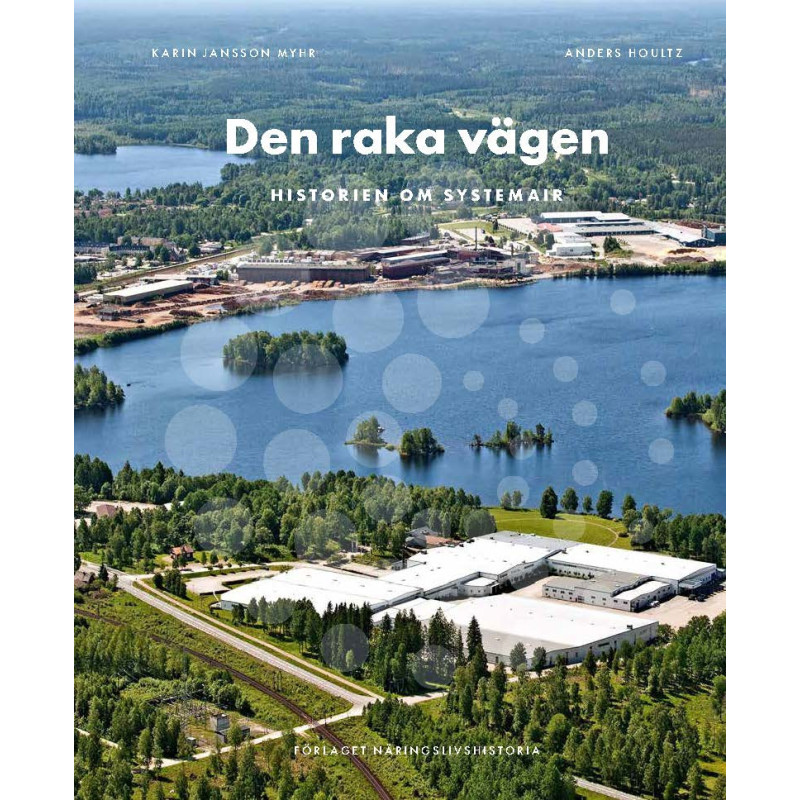 KARIN JANSSON MYHR

ANDERS HOULTZ

Den raka vägen

HISTORIEN OM SYSTEMAIR

FÖRLAGET NÄRINGSLIVSHISTORIA